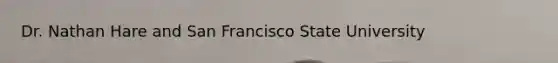 Dr. Nathan Hare and San Francisco State University